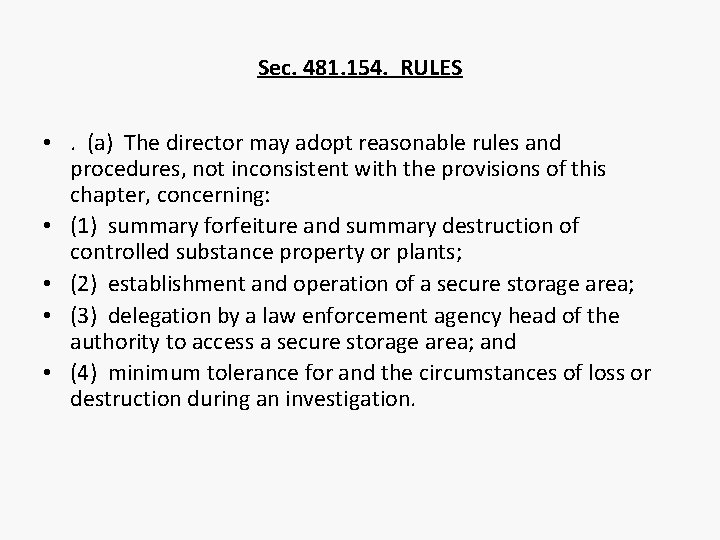 Sec. 481.154. RULES

• . (a) The director may adopt reasonable rules and procedures, not inconsistent with the provisions of this chapter, concerning:
• (1) summary forfeiture and summary destruction of controlled substance property or plants;
• (2) establishment and operation of a secure storage area;
• (3) delegation by a law enforcement agency head of the authority to access a secure storage area; and
• (4) minimum tolerance for and the circumstances of loss or destruction during an investigation.